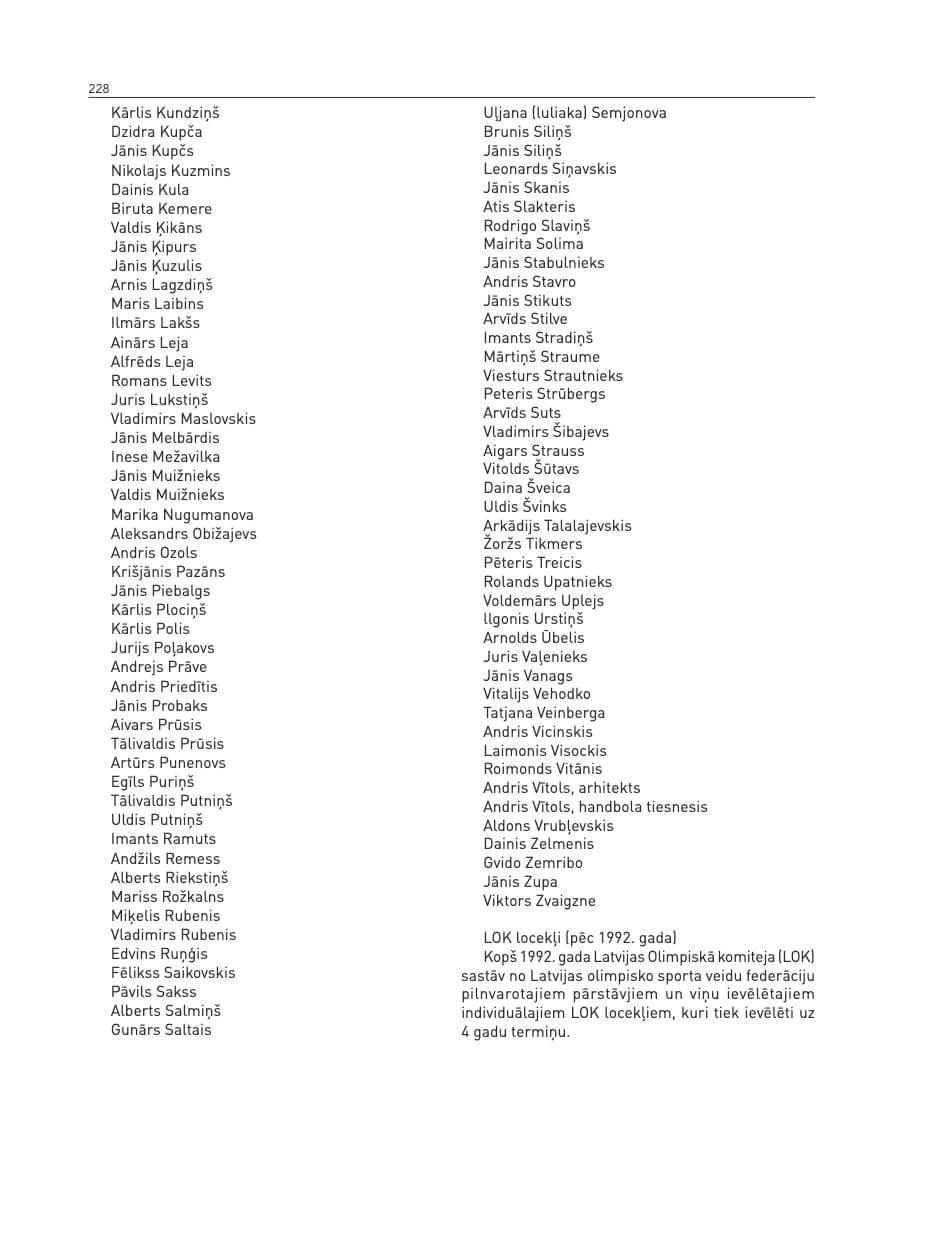 228

Kārlis Kundziņš
Dzidra Kupča
Jānis Kupčs
Nikolajs Kuzmins
Dainis Kula
Biruta Kemere
Valdis Ķikāns
Jānis Ķipurs
Jānis Ķuzulis
Arnis Lagzdiņš
Maris Laibins
Ilmārs Lakšs
Ainārs Leja
Alfrēds Leja
Romans Levits
Juris Lukstiņš
Vladimirs Maslovskis
Jānis Melbārdis
Inese Mežavilka
Jānis Muižnieks
Valdis Muižnieks
Marika Nugumanova
Aleksandrs Obižajevs
Andris Ozols
Krišjānis Pazāns
Jānis Piebalgs
Kārlis Plociņš
Kārlis Polis
Jurijs Poļakovs
Andrejs Prāve
Andris Priedītis
Jānis Probaks
Aivars Prūsis
Tālivaldis Prūsis
Artūrs Punenovs
Egīls Puriņš
Tālivaldis Putniņš
Uldis Putniņš
Imants Ramuts
Andžils Remess
Alberts Riekstiņš
Mariss Rožkalns
Miķelis Rubenis
Vladimirs Rubenis
Edvins Ruņģis
Fēlikss Saikovskis
Pāvils Sakss
Alberts Salmiņš
Gunārs Saltais

Uļjana (Iuliaka) Semjonova
Brunis Siliņš
Jānis Siliņš
Leonards Siņavskis
Jānis Skanis
Atis Slakteris
Rodrigo Slaviņš
Mairita Solima
Jānis Stabulnieks
Andris Stavro
Jānis Stikuts
Arvīds Stilve
Imants Stradiņš
Mārtiņš Straume
Viesturs Strautnieks
Peteris Strūbergs
Arvīds Suts
Vladimirs Šibajevs
Aigars Strauss
Vitolds Šūtavs
Daina Šveica
Uldis Švinks
Arkādijs Talalajevskis
Žoržs Tikmers
Pēteris Treicis
Rolands Upatnieks
Voldemārs Uplejs
Ilgonis Urstiņš
Arnolds Ūbelis
Juris Vaļenieks
Jānis Vanags
Vitalijs Vehodko
Tatjana Veinberga
Andris Vicinskis
Laimonis Visockis
Roimonds Vitānis
Andris Vītols, arhitekts
Andris Vītols, handbola tiesnesis
Aldons Vrubļevskis
Dainis Zelmenis
Gvido Zemribo
Jānis Zupa
Viktors Zvaigzne

LOK locekļi (pēc 1992. gada)
Kopš 1992. gada Latvijas Olimpiskā komiteja (LOK) sastāv no Latvijas olimpisko sporta veidu federāciju pilnvarotajiem pārstāvjiem un viņu ievēlētajiem individuālajiem LOK locekļiem, kuri tiek ievēlēti uz 4 gadu termiņu.